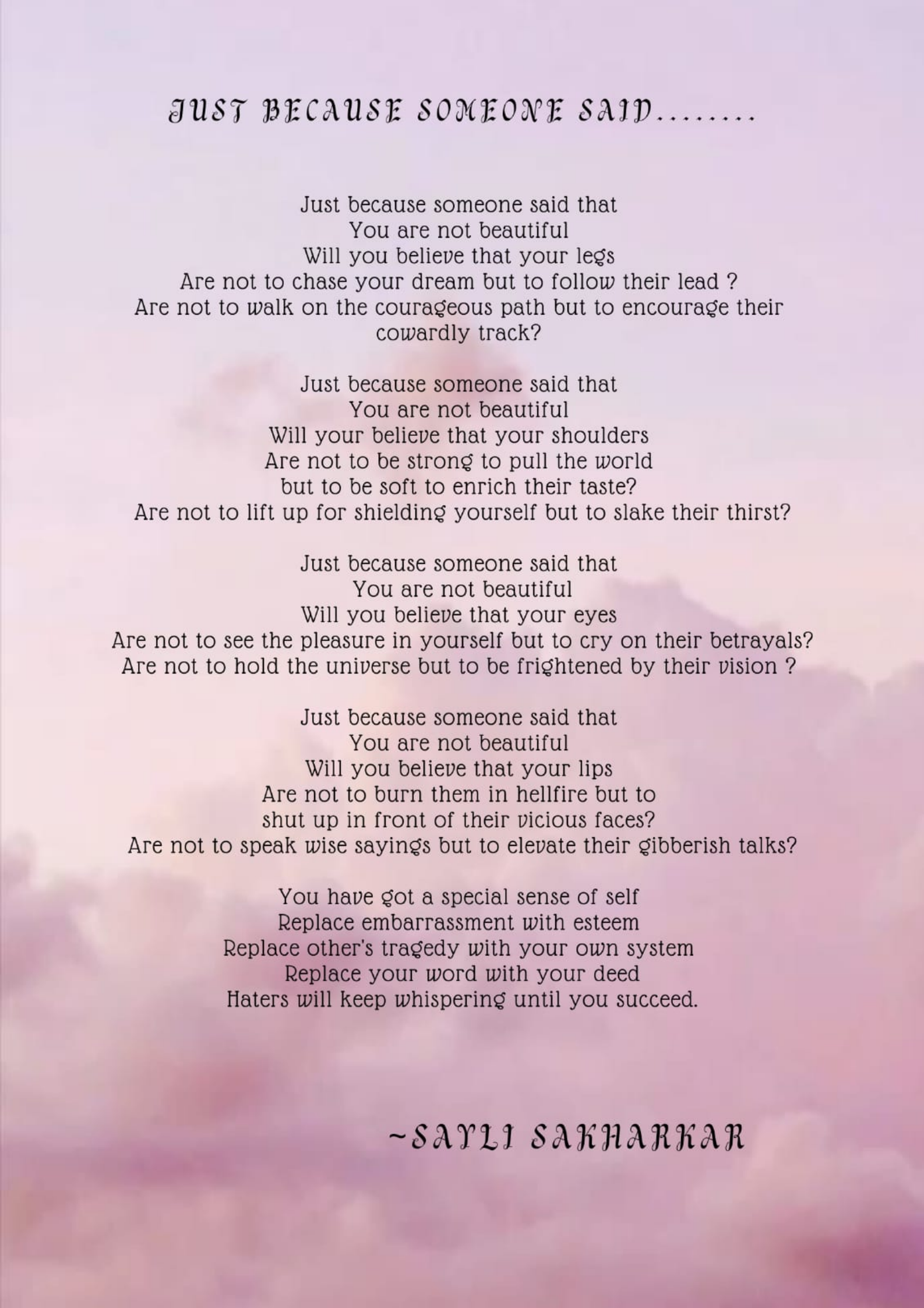 JUST BECAUSE SOMEONE SAID........

Just because someone said that
You are not beautiful
Will you believe that your legs
Are not to chase your dream but to follow their lead ?
Are not to walk on the courageous path but to encourage their cowardly track?

Just because someone said that
You are not beautiful
Will your believe that your shoulders
Are not to be strong to pull the world
but to be soft to enrich their taste?
Are not to lift up for shielding yourself but to slake their thirst?

Just because someone said that
You are not beautiful
Will you believe that your eyes
Are not to see the pleasure in yourself but to cry on their betrayals?
Are not to hold the universe but to be frightened by their vision ?

Just because someone said that
You are not beautiful
Will you believe that your lips
Are not to burn them in hellfire but to
shut up in front of their vicious faces?
Are not to speak wise sayings but to elevate their gibberish talks?

You have got a special sense of self
Replace embarrassment with esteem
Replace other's tragedy with your own system
Replace your word with your deed
Haters will keep whispering until you succeed.

~SAYLI SAKHARKAR